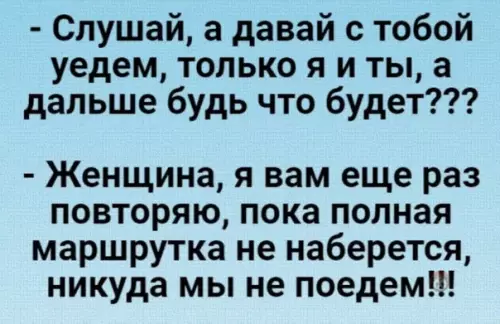 - Слушай, а давай с тобой уедем, только я и ты, а дальше будь что будет???

- Женщина, я вам еще раз повторяю, пока полная маршрутка не наберется, никуда мы не поедем!!!